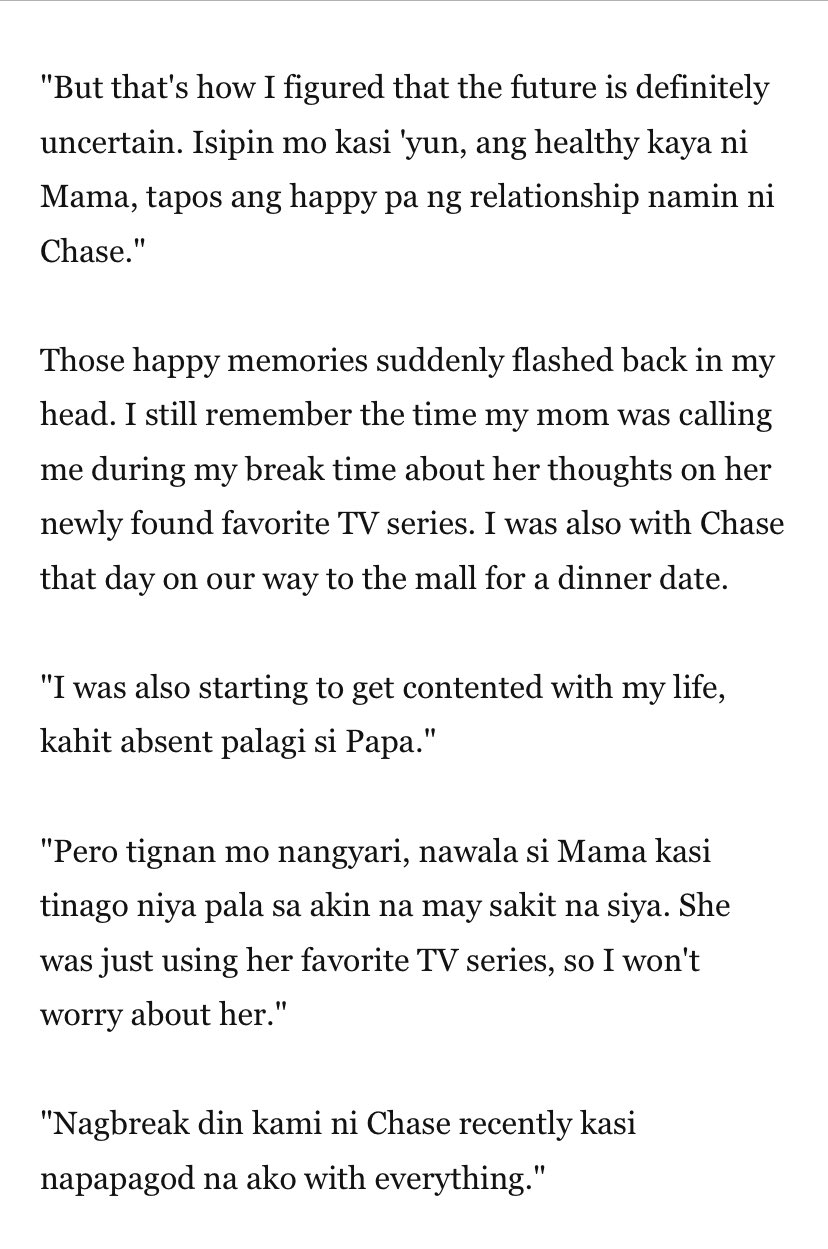 "But that's how I figured that the future is definitely uncertain. Isipin mo kasi 'yun, ang healthy kaya ni Mama, tapos ang happy pa ng relationship namin ni Chase."

Those happy memories suddenly flashed back in my head. I still remember the time my mom was calling me during my break time about her thoughts on her newly found favorite TV series. I was also with Chase that day on our way to the mall for a dinner date.

"I was also starting to get contented with my life, kahit absent palagi si Papa."

"Pero tignan mo nangyari, nawala si Mama kasi tinago niya pala sa akin na may sakit na siya. She was just using her favorite TV series, so I won't worry about her."

"Nagbreak din kami ni Chase recently kasi napapagod na ako with everything."